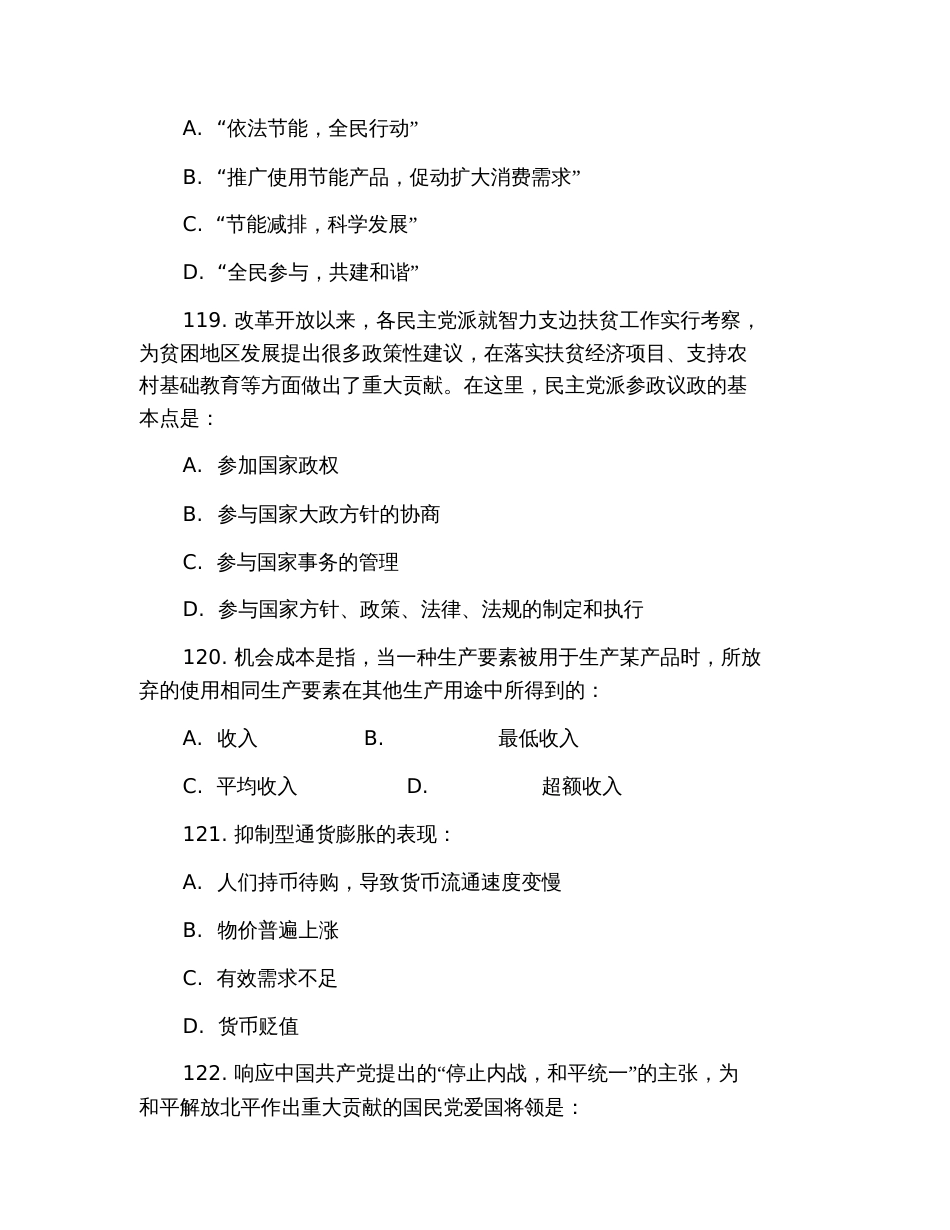 A. “依法节能，全民行动”

B. “推广使用节能产品，促动扩大消费需求”

C. “节能减排，科学发展”

D. “全民参与，共建和谐”

119. 改革开放以来，各民主党派就智力支边扶贫工作实行考察，为贫困地区发展提出很多政策性建议，在落实扶贫经济项目、支持农村基础教育等方面做出了重大贡献。在这里，民主党派参政议政的基本点是：

A. 参加国家政权

B. 参与国家大政方针的协商

C. 参与国家事务的管理

D. 参与国家方针、政策、法律、法规的制定和执行

120. 机会成本是指，当一种生产要素被用于生产某产品时，所放弃的使用相同生产要素在其他生产用途中所得到的：

A. 收入 B. 最低收入

C. 平均收入 D. 超额收入

121. 抑制型通货膨胀的表现：

A. 人们持币待购，导致货币流通速度变慢

B. 物价普遍上涨

C. 有效需求不足

D. 货币贬值

122. 响应中国共产党提出的“停止内战，和平统一”的主张，为和平解放北平作出重大贡献的国民党爱国将领是：